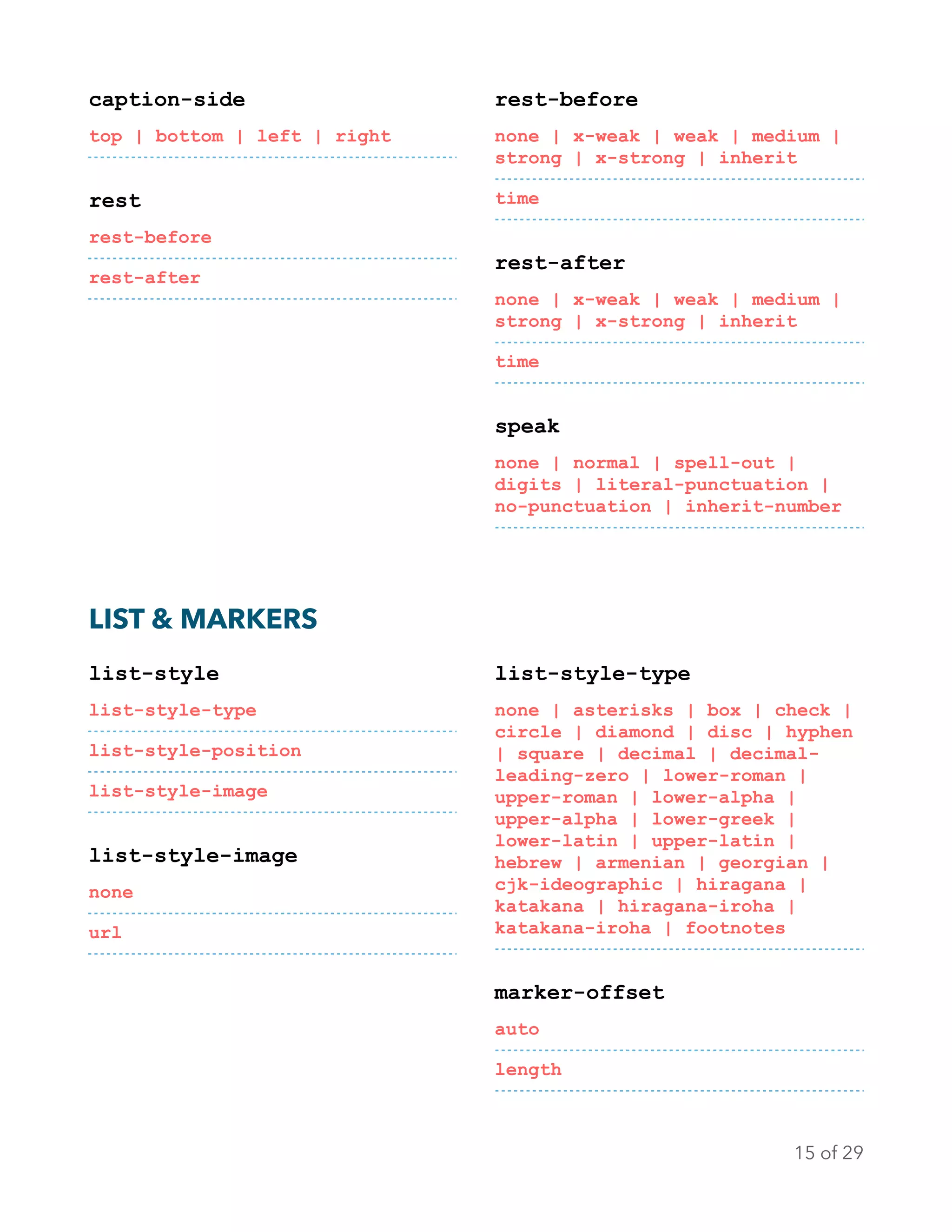 caption-side

top | bottom | left | right

rest

rest-before

rest-after

rest-before

none | x-weak | weak | medium | strong | x-strong | inherit

time

rest-after

none | x-weak | weak | medium | strong | x-strong | inherit

time

speak

none | normal | spell-out | digits | literal-punctuation | no-punctuation | inherit-number

LIST & MARKERS

list-style

list-style-type

list-style-position

list-style-image

list-style-image

none

url

list-style-type

none | asterisks | box | check | circle | diamond | disc | hyphen | square | decimal | decimal-leading-zero | lower-roman | upper-roman | lower-alpha | upper-alpha | lower-greek | lower-latin | upper-latin | hebrew | armenian | georgian | cjk-ideographic | hiragana | katakana | hiragana-iroha | katakana-iroha | footnotes

marker-offset

auto

length

15 of 29